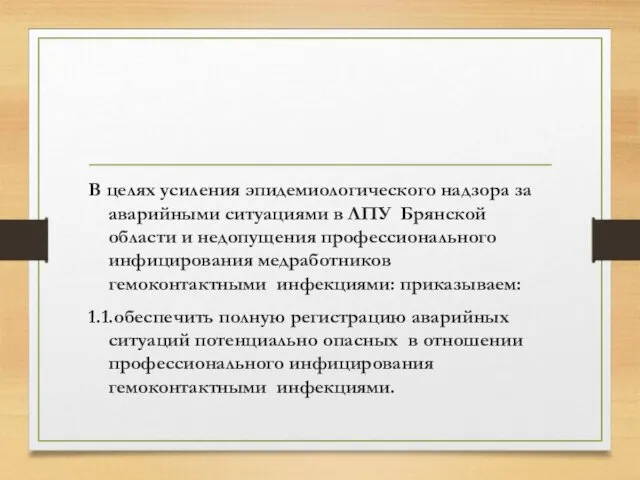 В целях усиления эпидемиологического надзора за аварийными ситуациями в ЛПУ Брянской области и недопущения профессионального инфицирования медработников гемоконтактными инфекциями: приказываем:

1.1.обеспечить полную регистрацию аварийных ситуаций потенциально опасных в отношении профессионального инфицирования гемоконтактными инфекциями.